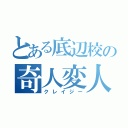 とある底辺校の
奇人変人
クレイジー